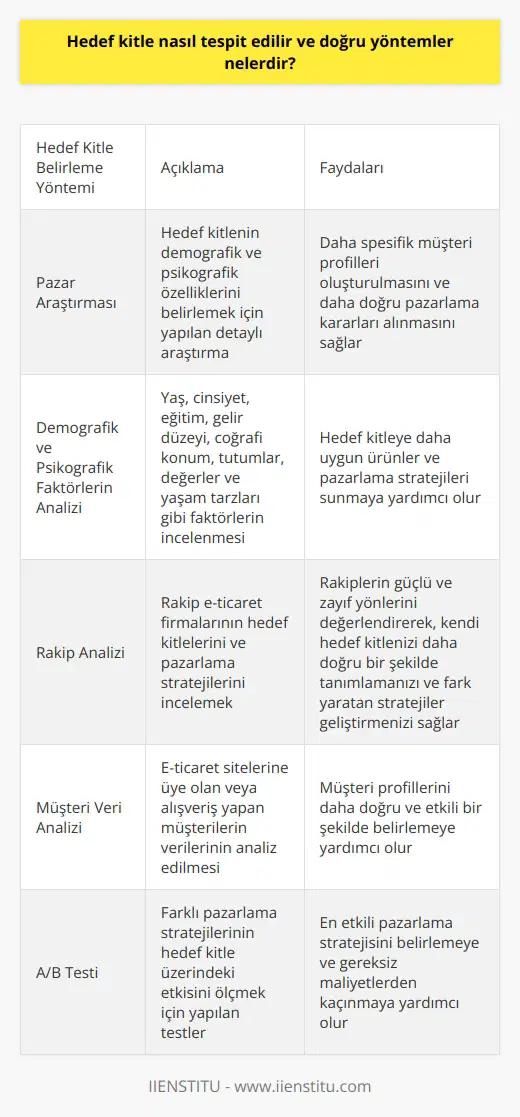 Hedef kitle nasıl tespit edilir ve doğru yöntemler nelerdir?

| Hedef Kitle Belirleme Yöntemi | Açıklama | Faydaları |
|---|---|---|
| Pazar Araştırması | Hedef kitlenin demografik ve psikografik özelliklerini belirlemek için yapılan detaylı araştırma | Daha spesifik müşteri profilleri oluşturulmasını ve daha doğru pazarlama kararları alınmasını sağlar |
| Demografik ve Psikografik Faktörlerin Analizi | Yaş, cinsiyet, eğitim, gelir düzeyi, coğrafi konum, tutumlar, değerler ve yaşam tarzları gibi faktörlerin incelenmesi | Hedef kitleye daha uygun ürünler ve pazarlama stratejileri sunmaya yardımcı olur |
| Rakip Analizi | Rakip e-ticaret firmalarının hedef kitlelerini ve pazarlama stratejilerini incelemek | Rakiplerin güçlü ve zayıf yönlerini değerlendirerek, kendi hedef kitlenizi daha doğru bir şekilde tanımlamanızı ve fark yaratan stratejiler geliştirmenizi sağlar |
| Müşteri Veri Analizi | E-ticaret sitelerine üye olan veya alışveriş yapan müşterilerin verilerinin analiz edilmesi | Müşteri profillerini daha doğru ve etkili bir şekilde belirlemeye yardımcı olur |
| A/B Testi | Farklı pazarlama stratejilerinin hedef kitle üzerindeki etkisini ölçmek için yapılan testler | En etkili pazarlama stratejisini belirlemeye ve gereksiz maliyetlerden kaçınmaya yardımcı olur |

IIENSTITU - www.iienstitu.com